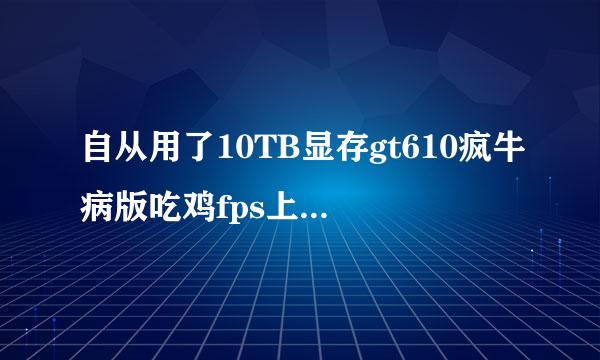 自从用了10TB显存gt610疯牛病版吃鸡fps上...